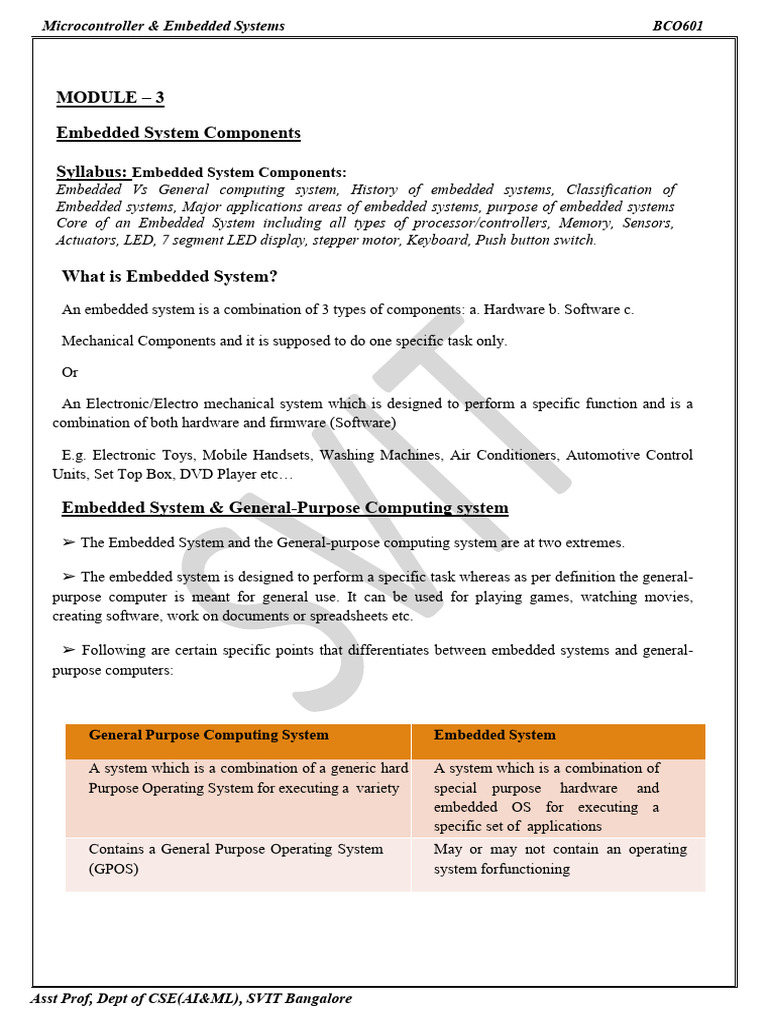 Microcontroller & Embedded Systems BCO601

MODULE – 3

Embedded System Components

Syllabus: Embedded System Components:
Embedded Vs General computing system, History of embedded systems, Classification of Embedded systems, Major applications areas of embedded systems, purpose of embedded systems Core of an Embedded System including all types of processor/controllers, Memory, Sensors, Actuators, LED, 7 segment LED display, stepper motor, Keyboard, Push button switch.

What is Embedded System?

An embedded system is a combination of 3 types of components: a. Hardware b. Software c.

Mechanical Components and it is supposed to do one specific task only.

Or

An Electronic/Electro mechanical system which is designed to perform a specific function and is a combination of both hardware and firmware (Software)

E.g. Electronic Toys, Mobile Handsets, Washing Machines, Air Conditioners, Automotive Control Units, Set Top Box, DVD Player etc…

Embedded System & General-Purpose Computing system

➢ The Embedded System and the General-purpose computing system are at two extremes.

➢ The embedded system is designed to perform a specific task whereas as per definition the general-purpose computer is meant for general use. It can be used for playing games, watching movies, creating software, work on documents or spreadsheets etc.

➢ Following are certain specific points that differentiates between embedded systems and general-purpose computers:

| General Purpose Computing System | Embedded System |
|---|---|
| A system which is a combination of a generic hard Purpose Operating System for executing a variety | A system which is a combination of special purpose hardware and embedded OS for executing a specific set of applications |
| Contains a General Purpose Operating System (GPOS) | May or may not contain an operating system forfunctioning |

SVIT

Asst Prof, Dept of CSE(AI&ML), SVIT Bangalore